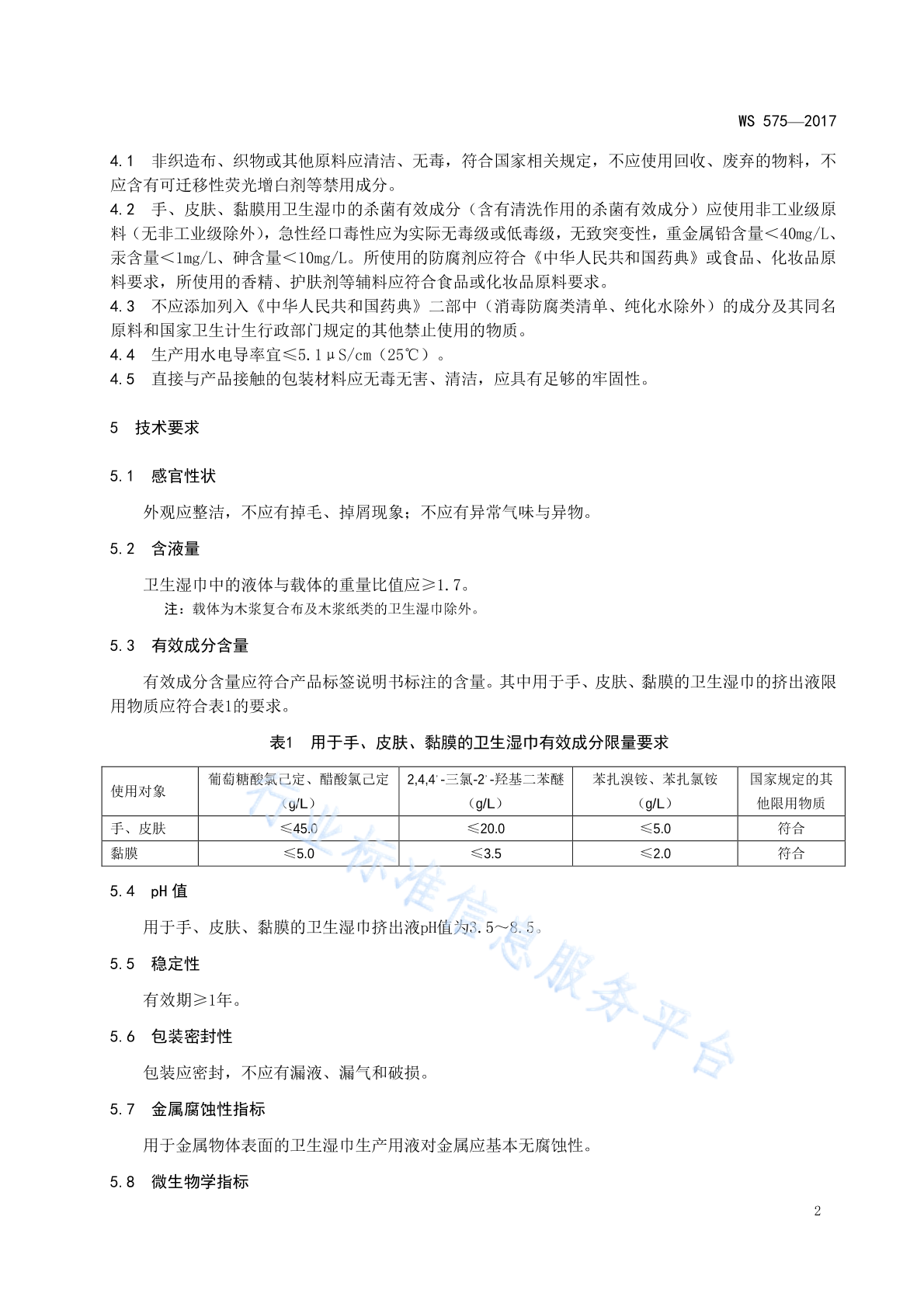 WS 575—2017

4.1 非织造布、织物或其他原料应清洁、无毒，符合国家相关规定，不应使用回收、废弃的物料，不应含有可迁移性荧光增白剂等禁用成分。
4.2 手、皮肤、黏膜用卫生湿巾的杀菌有效成分（含有清洗作用的杀菌有效成分）应使用非工业级原料（无非工业级除外），急性经口毒性应为实际无毒级或低毒级，无致突变性，重金属铅含量＜40mg/L、汞含量＜1mg/L、砷含量＜10mg/L。所使用的防腐剂应符合《中华人民共和国药典》或食品、化妆品原料要求，所使用的香精、护肤剂等辅料应符合食品或化妆品原料要求。
4.3 不应添加列入《中华人民共和国药典》二部中（消毒防腐类清单、纯化水除外）的成分及其同名原料和国家卫生计生行政部门规定的其他禁止使用的物质。
4.4 生产用水电导率宜≤5.1μS/cm（25℃）。
4.5 直接与产品接触的包装材料应无毒无害、清洁，应具有足够的牢固性。

5 技术要求

5.1 感官性状

外观应整洁，不应有掉毛、掉屑现象；不应有异常气味与异物。

5.2 含液量

卫生湿巾中的液体与载体的重量比值应≥1.7。
注：载体为木浆复合布及木浆纸类的卫生湿巾除外。

5.3 有效成分含量

有效成分含量应符合产品标签说明书标注的含量。其中用于手、皮肤、黏膜的卫生湿巾的挤出液限用物质应符合表1的要求。

表1 用于手、皮肤、黏膜的卫生湿巾有效成分限量要求

| 使用对象 | 葡萄糖酸氯己定、醋酸氯己定（g/L） | 2,4,4'-三氯-2'-羟基二苯醚（g/L） | 苯扎溴铵、苯扎氯铵（g/L） | 国家规定的其他限用物质 |
|---|---|---|---|---|
| 手、皮肤 | ≤45.0 | ≤20.0 | ≤5.0 | 符合 |
| 黏膜 | ≤5.0 | ≤3.5 | ≤2.0 | 符合 |

5.4 pH 值

用于手、皮肤、黏膜的卫生湿巾挤出液pH值为3.5～8.5。

5.5 稳定性

有效期≥1年。

5.6 包装密封性

包装应密封，不应有漏液、漏气和破损。

5.7 金属腐蚀性指标

用于金属物体表面的卫生湿巾生产用液对金属应基本无腐蚀性。

5.8 微生物学指标

行业标准信息服务平台

2